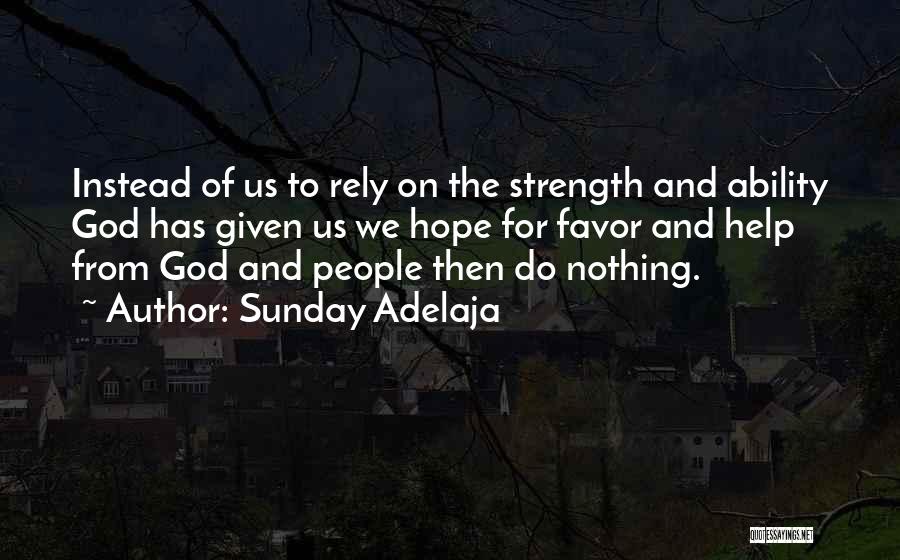 Instead of us to rely on the strength and ability God has given us we hope for favor and help from God and people then do nothing.

~ Author: Sunday Adelaja

QUOTESSAYINGS.NET